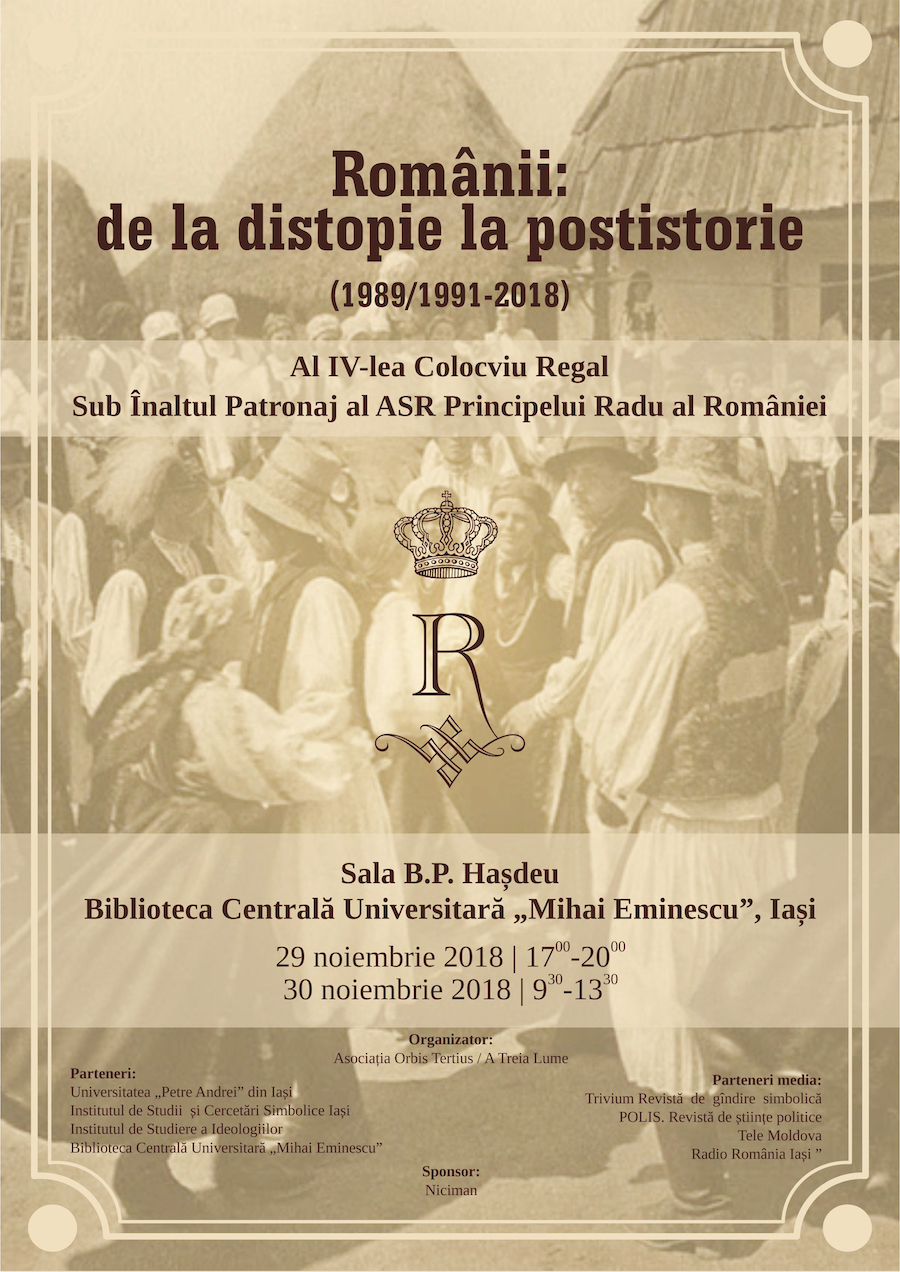 Românii:
de la distopie la postistorie
(1989/1991-2018)

Al IV-lea Colocviu Regal
Sub Înaltul Patronaj al ASR Principelui Radu al României

R

Sala B.P. Hașdeu
Biblioteca Centrală Universitară „Mihai Eminescu”, Iași
29 noiembrie 2018 | $17^{00}$-$20^{00}$
30 noiembrie 2018 | $9^{30}$-$13^{30}$

Organizator:
Asociația Orbis Tertius / A Treia Lume

Parteneri:
Universitatea „Petre Andrei” din Iași
Institutul de Studii și Cercetări Simbolice Iași
Institutul de Studiere a Ideologiilor
Biblioteca Centrală Universitară „Mihai Eminescu”

Parteneri media:
Trivium Revistă de gîndire simbolică
POLIS. Revistă de științe politice
Tele Moldova
Radio România Iași ”

Sponsor:
Niciman